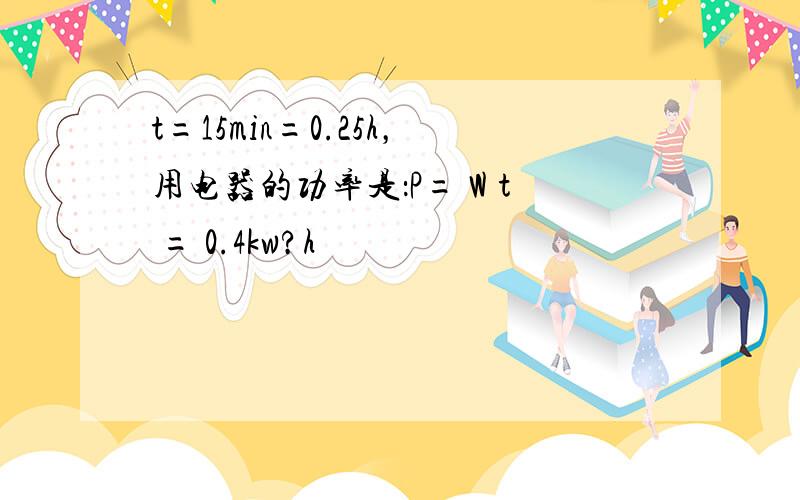 t=15min=0.25h,
用电器的功率是:P= W t = 0.4kw?h